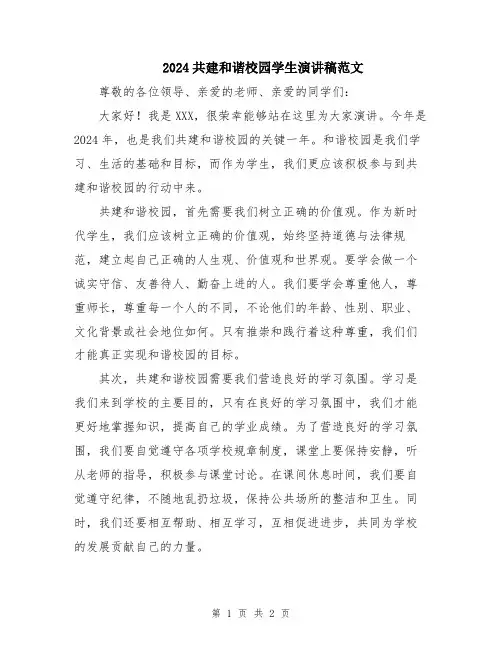 2024共建和谐校园学生演讲稿范文

尊敬的各位领导、亲爱的老师、亲爱的同学们：

大家好！我是XXX，很荣幸能够站在这里为大家演讲。今年是2024年，也是我们共建和谐校园的关键一年。和谐校园是我们学习、生活的基础和目标，而作为学生，我们更应该积极参与到共建和谐校园的行动中来。

共建和谐校园，首先需要我们树立正确的价值观。作为新时代学生，我们应该树立正确的价值观，始终坚持道德与法律规范，建立起自己正确的人生观、价值观和世界观。要学会做一个诚实守信、友善待人、勤奋上进的人。我们要学会尊重他人，尊重师长，尊重每一个人的不同，不论他们的年龄、性别、职业、文化背景或社会地位如何。只有推崇和践行着这种尊重，我们们才能真正实现和谐校园的目标。

其次，共建和谐校园需要我们营造良好的学习氛围。学习是我们来到学校的主要目的，只有在良好的学习氛围中，我们才能更好地掌握知识，提高自己的学业成绩。为了营造良好的学习氛围，我们要自觉遵守各项学校规章制度，课堂上要保持安静，听从老师的指导，积极参与课堂讨论。在课间休息时间，我们要自觉遵守纪律，不随地乱扔垃圾，保持公共场所的整洁和卫生。同时，我们还要相互帮助、相互学习，互相促进进步，共同为学校的发展贡献自己的力量。

第 1 页 共 2 页